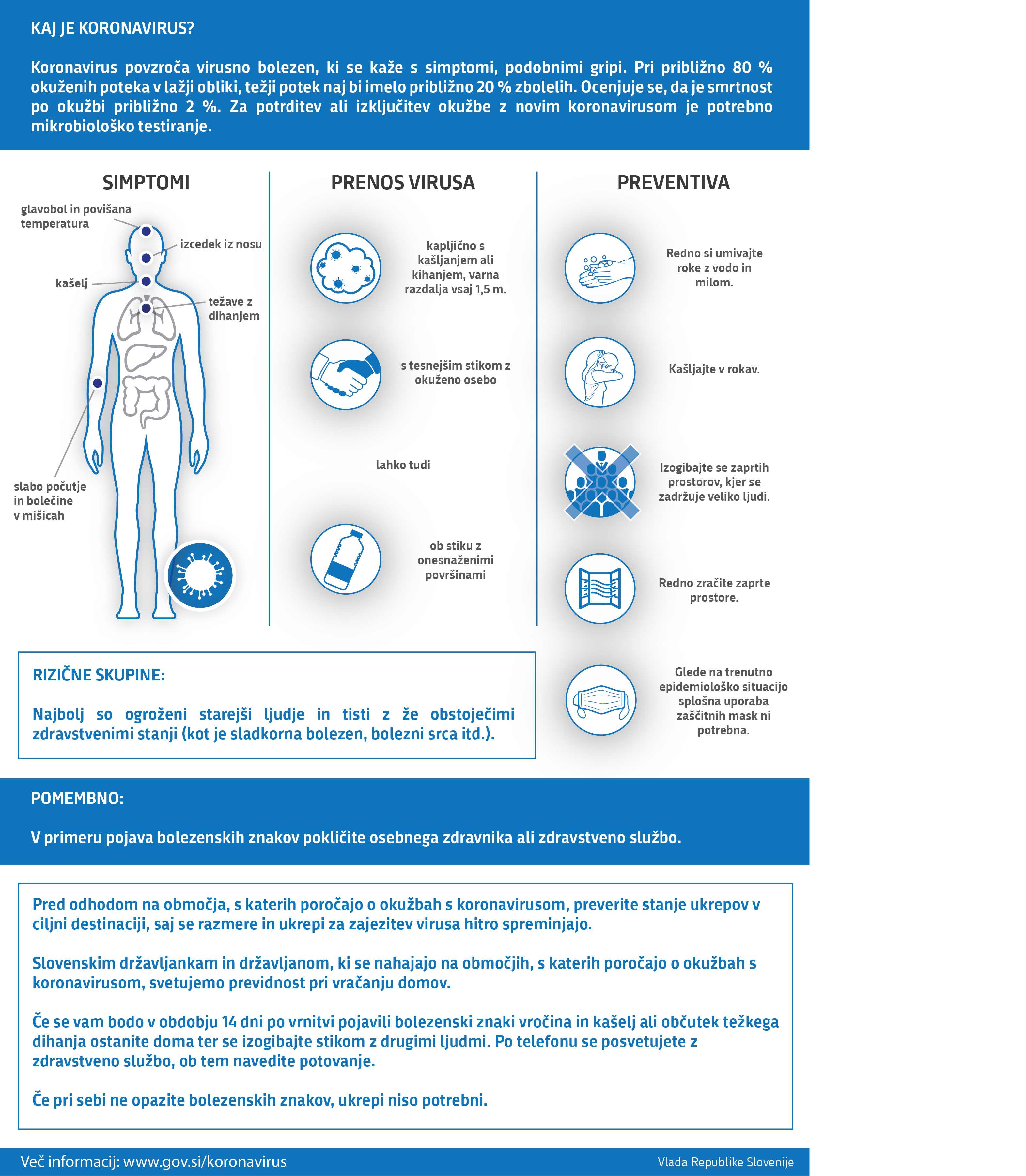 KAJ JE KORONAVIRUS?

Koronavirus povzroča virusno bolezen, ki se kaže s simptomi, podobnimi gripi. Pri približno 80 % okuženih poteka v lažji obliki, težji potek naj bi imelo približno 20 % zbolelih. Ocenjuje se, da je smrtnost po okužbi približno 2 %. Za potrditev ali izključitev okužbe z novim koronavirusom je potrebno mikrobiološko testiranje.

SIMPTOMI

glavobol in povišana temperatura

izcedek iz nosu

kašelj

težave z dihanjem

slabo počutje in bolečine v mišicah

PRENOS VIRUSA

kapljično s kašljanjem ali kihanjem, varna razdalja vsaj 1,5 m.

s tesnejšim stikom z okuženo osebo

lahko tudi

ob stiku z onesnaženimi površinami

PREVENTIVA

Redno si umivajte roke z vodo in milom.

Kašljajte v rokav.

Izogibajte se zaprtih prostorov, kjer se zadržuje veliko ljudi.

Redno zračite zaprte prostore.

Glede na trenutno epidemiološko situacijo splošna uporaba zaščitnih mask ni potrebna.

RIZIČNE SKUPINE:

Najbolj so ogroženi starejši ljudje in tisti z že obstoječimi zdravstvenimi stanji (kot je sladkorna bolezen, bolezni srca itd.).

POMEMBNO:

V primeru pojava bolezenskih znakov pokličite osebnega zdravnika ali zdravstveno službo.

Pred odhodom na območja, s katerih poročajo o okužbah s koronavirusom, preverite stanje ukrepov v ciljni destinaciji, saj se razmere in ukrepi za zajezitev virusa hitro spreminjajo.

Slovenskim državljankam in državljanom, ki se nahajajo na območjih, s katerih poročajo o okužbah s koronavirusom, svetujemo previdnost pri vračanju domov.

Če se vam bodo v obdobju 14 dni po vrnitvi pojavili bolezenski znaki vročina in kašelj ali občutek težkega dihanja ostanite doma ter se izogibajte stikom z drugimi ljudmi. Po telefonu se posvetujete z zdravstveno službo, ob tem navedite potovanje.

Če pri sebi ne opazite bolezenskih znakov, ukrepi niso potrebni.

Več informacij: www.gov.si/koronavirus

Vlada Republike Slovenije